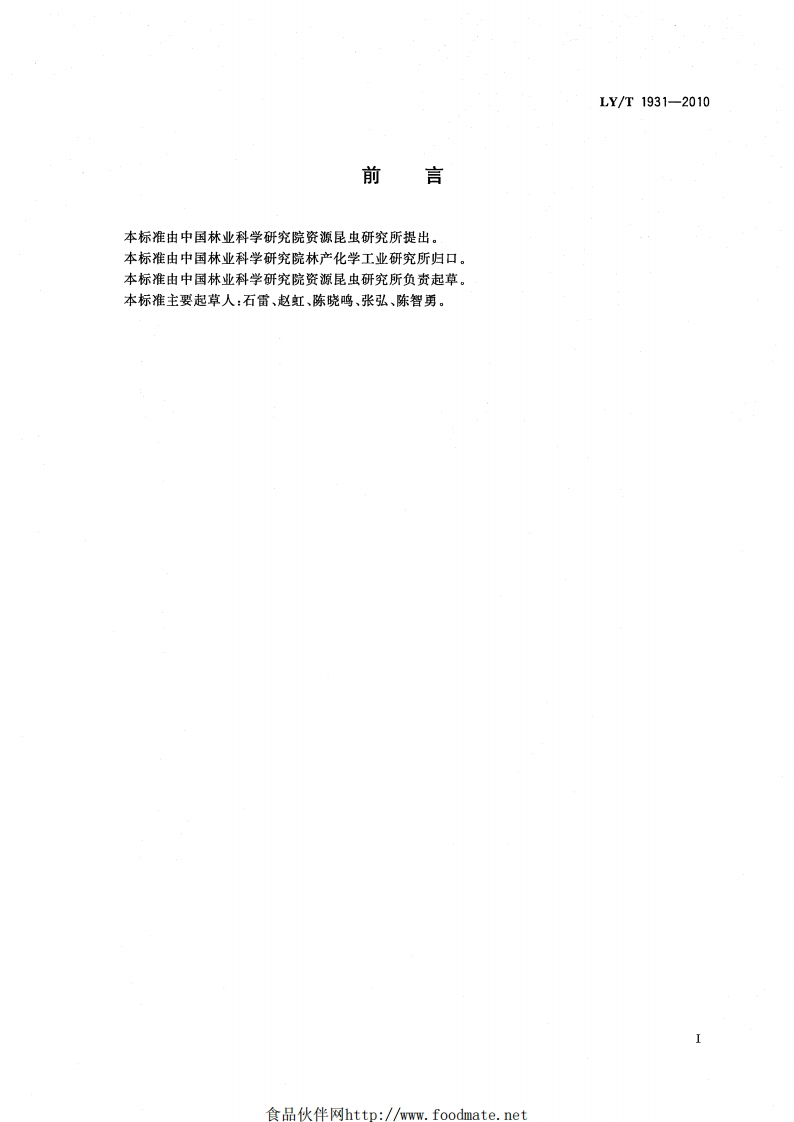 LY/T 1931—2010

前　言

本标准由中国林业科学研究院资源昆虫研究所提出。

本标准由中国林业科学研究院林产化学工业研究所归口。

本标准由中国林业科学研究院资源昆虫研究所负责起草。

本标准主要起草人：石雷、赵虹、陈晓鸣、张弘、陈智勇。

I

食品伙伴网http://www.foodmate.net